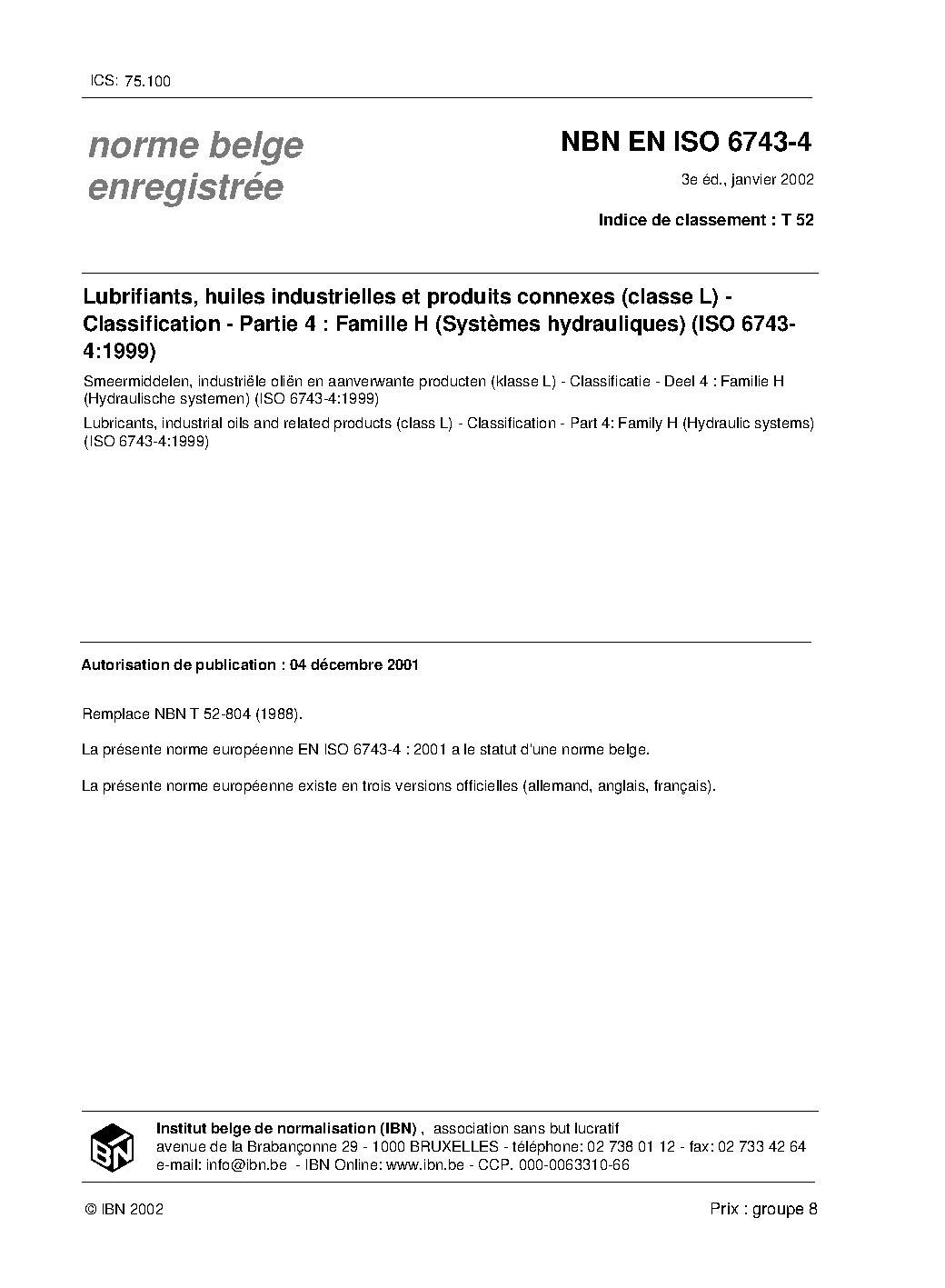 ICS: 75.100

norme belge enregistrée

NBN EN ISO 6743-4

3e éd., janvier 2002

Indice de classement : T 52

Lubrifiants, huiles industrielles et produits connexes (classe L) - Classification - Partie 4 : Famille H (Systèmes hydrauliques) (ISO 6743-4:1999)

Smeermiddelen, industriële oliën en aanverwante producten (klasse L) - Classificatie - Deel 4 : Familie H (Hydraulische systemen) (ISO 6743-4:1999)

Lubricants, industrial oils and related products (class L) - Classification - Part 4: Family H (Hydraulic systems) (ISO 6743-4:1999)

Autorisation de publication : 04 décembre 2001

Remplace NBN T 52-804 (1988).

La présente norme européenne EN ISO 6743-4 : 2001 a le statut d'une norme belge.

La présente norme européenne existe en trois versions officielles (allemand, anglais, français).

IBN

Institut belge de normalisation (IBN) , association sans but lucratif
avenue de la Brabançonne 29 - 1000 BRUXELLES - téléphone: 02 738 01 12 - fax: 02 733 42 64
e-mail: info@ibn.be - IBN Online: www.ibn.be - CCP. 000-0063310-66

© IBN 2002

Prix : groupe 8